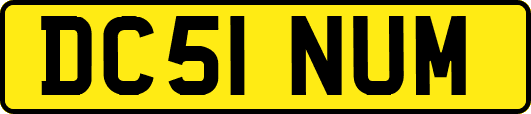 DC51 NUM